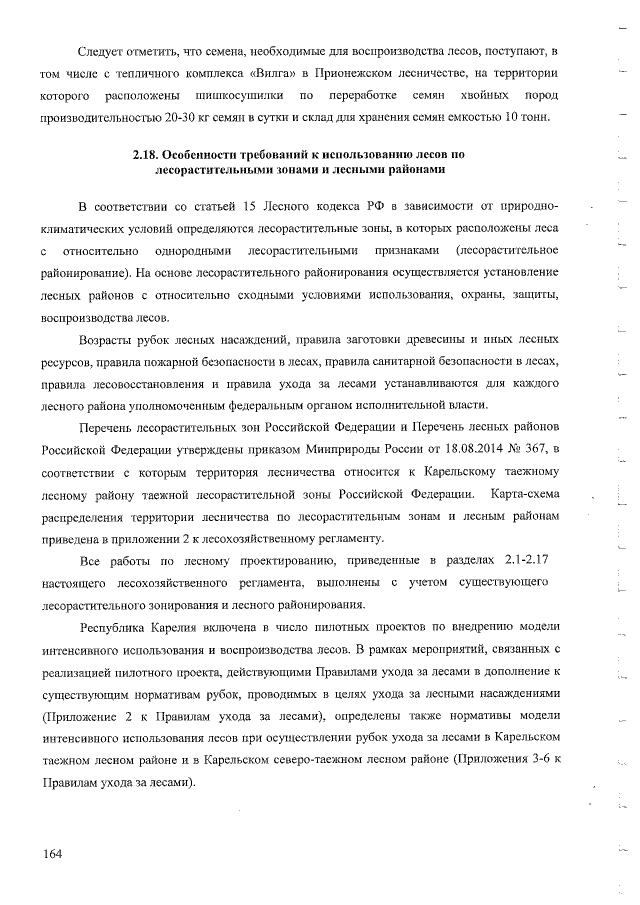 Следует отметить, что семена, необходимые для воспроизводства лесов, поступают, в том числе с тепличного комплекса «Вилга» в Прионежском лесничестве, на территории которого расположены шишкосушилки по переработке семян хвойных пород производительностью 20-30 кг семян в сутки и склад для хранения семян емкостью 10 тонн.

2.18. Особенности требований к использованию лесов по лесорастительными зонами и лесными районами

В соответствии со статьей 15 Лесного кодекса РФ в зависимости от природно-климатических условий определяются лесорастительные зоны, в которых расположены леса с относительно однородными лесорастительными признаками (лесорастительное районирование). На основе лесорастительного районирования осуществляется установление лесных районов с относительно сходными условиями использования, охраны, защиты, воспроизводства лесов.

Возрасты рубок лесных насаждений, правила заготовки древесины и иных лесных ресурсов, правила пожарной безопасности в лесах, правила санитарной безопасности в лесах, правила лесовосстановления и правила ухода за лесами устанавливаются для каждого лесного района уполномоченным федеральным органом исполнительной власти.

Перечень лесорастительных зон Российской Федерации и Перечень лесных районов Российской Федерации утверждены приказом Минприроды России от 18.08.2014 № 367, в соответствии с которым территория лесничества относится к Карельскому таежному лесному району таежной лесорастительной зоны Российской Федерации. Карта-схема распределения территории лесничества по лесорастительным зонам и лесным районам приведена в приложении 2 к лесохозяйственному регламенту.

Все работы по лесному проектированию, приведенные в разделах 2.1-2.17 настоящего лесохозяйственного регламента, выполнены с учетом существующего лесорастительного зонирования и лесного районирования.

Республика Карелия включена в число пилотных проектов по внедрению модели интенсивного использования и воспроизводства лесов. В рамках мероприятий, связанных с реализацией пилотного проекта, действующими Правилами ухода за лесами в дополнение к существующим нормативам рубок, проводимых в целях ухода за лесными насаждениями (Приложение 2 к Правилам ухода за лесами), определены также нормативы модели интенсивного использования лесов при осуществлении рубок ухода за лесами в Карельском таежном лесном районе и в Карельском северо-таежном лесном районе (Приложения 3-6 к Правилам ухода за лесами).

164